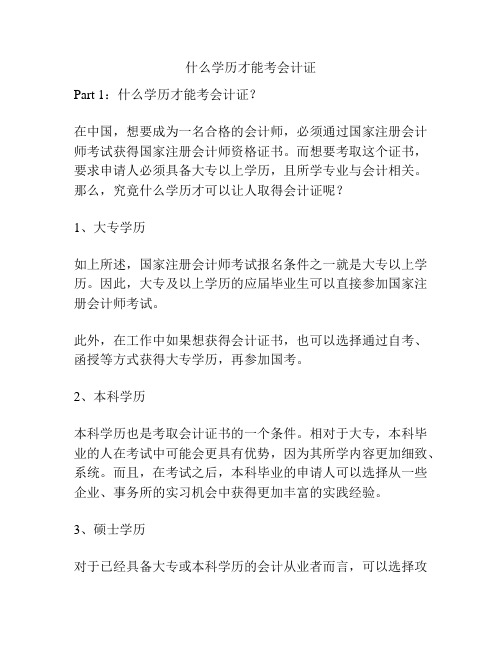 什么学历才能考会计证

Part 1：什么学历才能考会计证？

在中国，想要成为一名合格的会计师，必须通过国家注册会计师考试获得国家注册会计师资格证书。而想要考取这个证书，要求申请人必须具备大专以上学历，且所学专业与会计相关。那么，究竟什么学历才可以让人取得会计证呢？

1、大专学历

如上所述，国家注册会计师考试报名条件之一就是大专以上学历。因此，大专及以上学历的应届毕业生可以直接参加国家注册会计师考试。

此外，在工作中如果想获得会计证书，也可以选择通过自考、函授等方式获得大专学历，再参加国考。

2、本科学历

本科学历也是考取会计证书的一个条件。相对于大专，本科毕业的人在考试中可能会更具有优势，因为其所学内容更加细致、系统。而且，在考试之后，本科毕业的申请人可以选择从一些企业、事务所的实习机会中获得更加丰富的实践经验。

3、硕士学历

对于已经具备大专或本科学历的会计从业者而言，可以选择攻